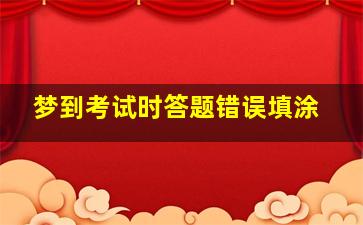 梦到考试时答题错误填涂